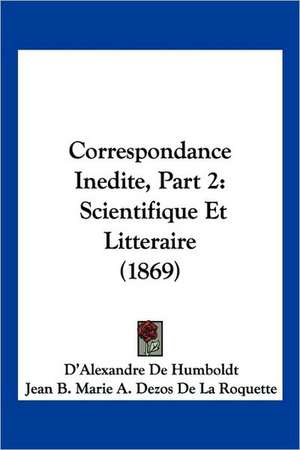 Correspondance Inedite, Part 2: Scientifique Et Litteraire (1869)

D'Alexandre De Humboldt
Jean B. Marie A. Dezos De La Roquette